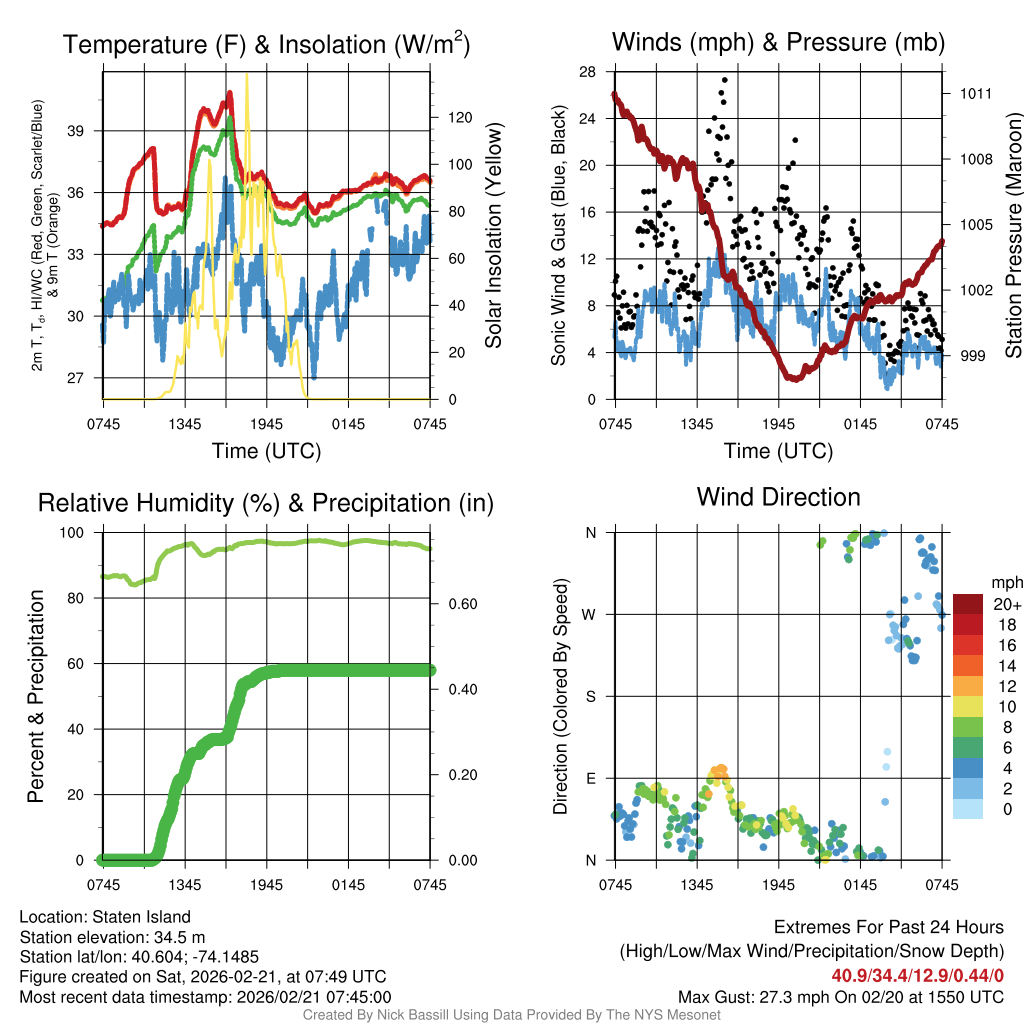 Temperature (F) & Insolation (W/m$^2$)

2m T, T$_d$, HI/WC (Red, Green, Scarlet/Blue) & 9m T (Orange)

39
36
33
30
27

120
100
80
60
40
20
0

Solar Insolation (Yellow)

0745 1345 1945 0145 0745

Time (UTC)

Winds (mph) & Pressure (mb)

Sonic Wind & Gust (Blue, Black)

28
24
20
16
12
8
4
0

1011
1008
1005
1002
999

Station Pressure (Maroon)

0745 1345 1945 0145 0745

Time (UTC)

Relative Humidity (%) & Precipitation (in)

Percent & Precipitation

100
80
60
40
20
0

0.60
0.40
0.20
0.00

0745 1345 1945 0145 0745

Wind Direction

Direction (Colored By Speed)

N
W
S
E
N

0745 1345 1945 0145 0745

mph
20+
18
16
14
12
10
8
6
4
2
0

Location: Staten Island
Station elevation: 34.5 m
Station lat/lon: 40.604; -74.1485
Figure created on Sat, 2026-02-21, at 07:49 UTC
Most recent data timestamp: 2026/02/21 07:45:00

Extremes For Past 24 Hours
(High/Low/Max Wind/Precipitation/Snow Depth)
40.9/34.4/12.9/0.44/0
Max Gust: 27.3 mph On 02/20 at 1550 UTC

Created By Nick Bassill Using Data Provided By The NYS Mesonet